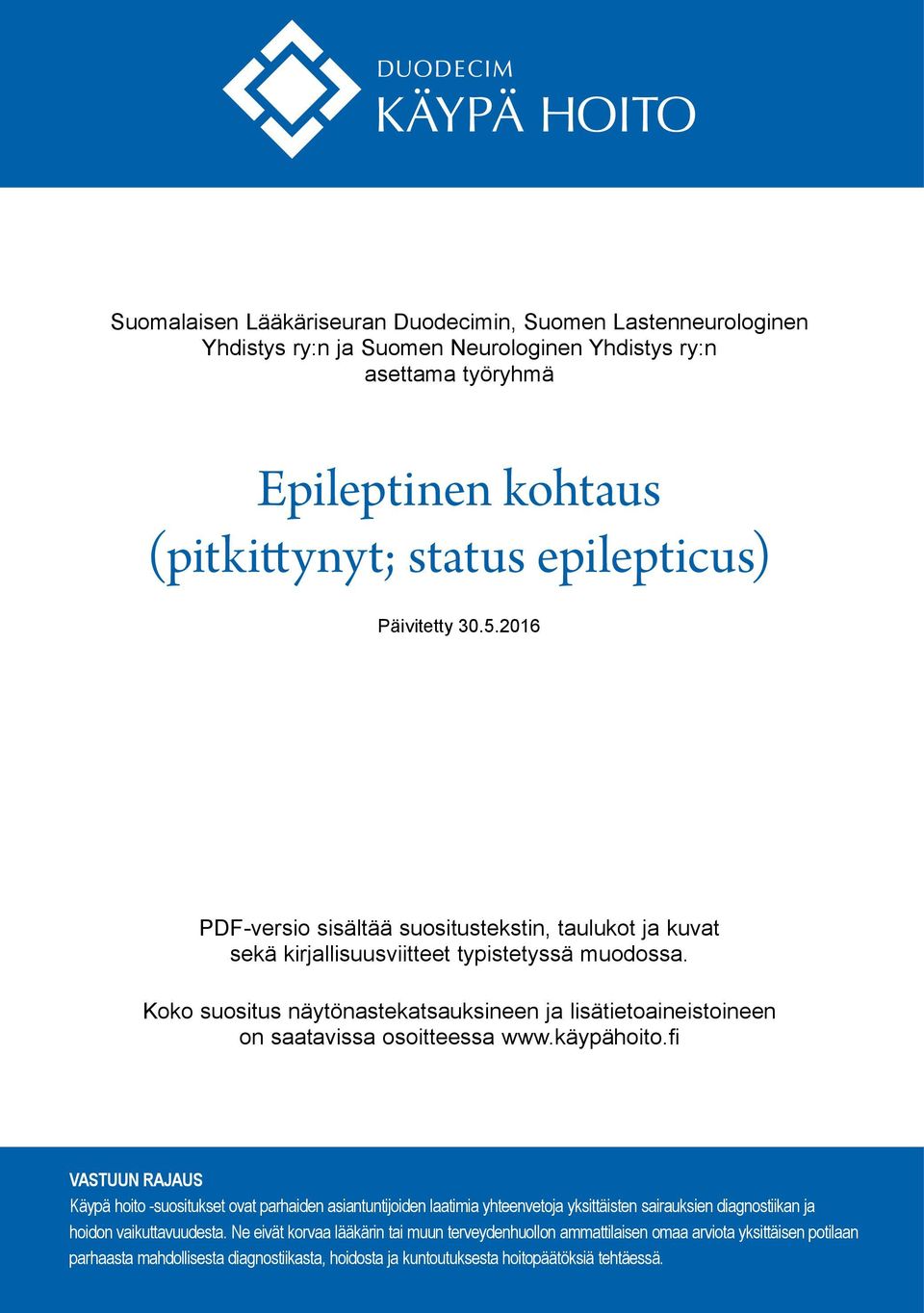 DUODECIM
KÄYPÄ HOITO

Suomalaisen Lääkäriseuran Duodecimin, Suomen Lastenneurologinen Yhdistys ry:n ja Suomen Neurologinen Yhdistys ry:n asettama työryhmä

Epileptinen kohtaus (pitkittynyt; status epilepticus)

Päivitetty 30.5.2016

PDF-versio sisältää suositustekstin, taulukot ja kuvat sekä kirjallisuusviitteet typistetyssä muodossa.

Koko suositus näytönastekatsauksineen ja lisätietoaineistoineen on saatavissa osoitteessa www.käypähoito.fi

VASTUUN RAJAUS
Käypä hoito -suositukset ovat parhaiden asiantuntijoiden laatimia yhteenvetoja yksittäisten sairauksien diagnostiikan ja hoidon vaikuttavuudesta. Ne eivät korvaa lääkärin tai muun terveydenhuollon ammattilaisen omaa arviota yksittäisen potilaan parhaasta mahdollisesta diagnostiikasta, hoidosta ja kuntoutuksesta hoitopäätöksiä tehtäessä.